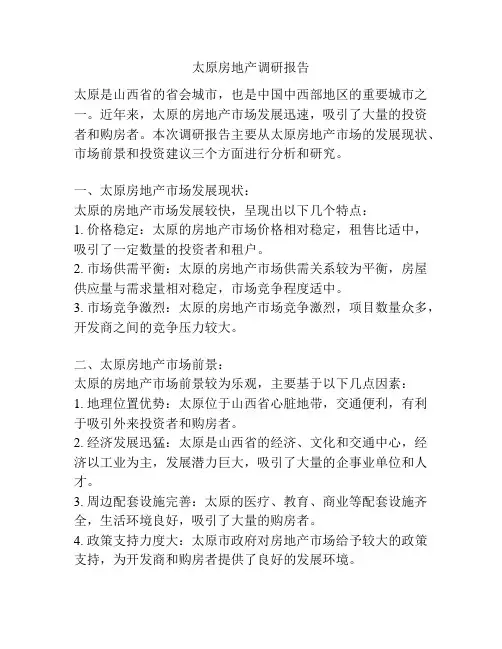 太原房地产调研报告

太原是山西省的省会城市，也是中国中西部地区的重要城市之一。近年来，太原的房地产市场发展迅速，吸引了大量的投资者和购房者。本次调研报告主要从太原房地产市场的发展现状、市场前景和投资建议三个方面进行分析和研究。

一、太原房地产市场发展现状：
太原的房地产市场发展较快，呈现出以下几个特点：
1. 价格稳定：太原的房地产市场价格相对稳定，租售比适中，吸引了一定数量的投资者和租户。
2. 市场供需平衡：太原的房地产市场供需关系较为平衡，房屋供应量与需求量相对稳定，市场竞争程度适中。
3. 市场竞争激烈：太原的房地产市场竞争激烈，项目数量众多，开发商之间的竞争压力较大。

二、太原房地产市场前景：
太原的房地产市场前景较为乐观，主要基于以下几点因素：
1. 地理位置优势：太原位于山西省心脏地带，交通便利，有利于吸引外来投资者和购房者。
2. 经济发展迅猛：太原是山西省的经济、文化和交通中心，经济以工业为主，发展潜力巨大，吸引了大量的企事业单位和人才。
3. 周边配套设施完善：太原的医疗、教育、商业等配套设施齐全，生活环境良好，吸引了大量的购房者。
4. 政策支持力度大：太原市政府对房地产市场给予较大的政策支持，为开发商和购房者提供了良好的发展环境。